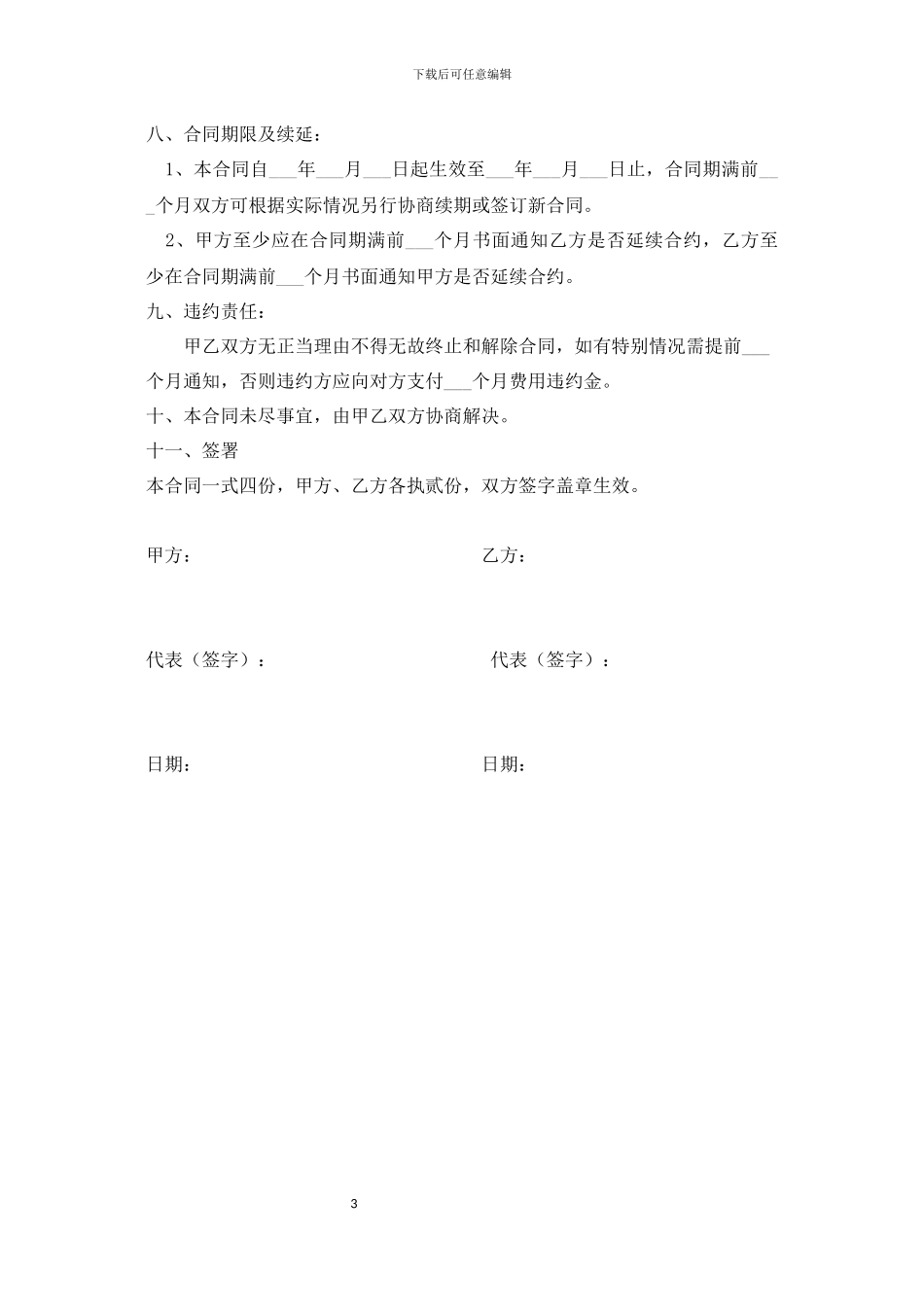 下载后可任意编辑

八、合同期限及续延：

1、本合同自___年___月___日起生效至___年___月___日止，合同期满前___个月双方可根据实际情况另行协商续期或签订新合同。

2、甲方至少应在合同期满前___个月书面通知乙方是否延续合约，乙方至少在合同期满前___个月书面通知甲方是否延续合约。

九、违约责任：

甲乙双方无正当理由不得无故终止和解除合同，如有特别情况需提前___个月通知，否则违约方应向对方支付___个月费用违约金。

十、本合同未尽事宜，由甲乙双方协商解决。

十一、签署

本合同一式四份，甲方、乙方各执贰份，双方签字盖章生效。

甲方：

乙方：

代表（签字）：

代表（签字）：

日期：

日期：

3